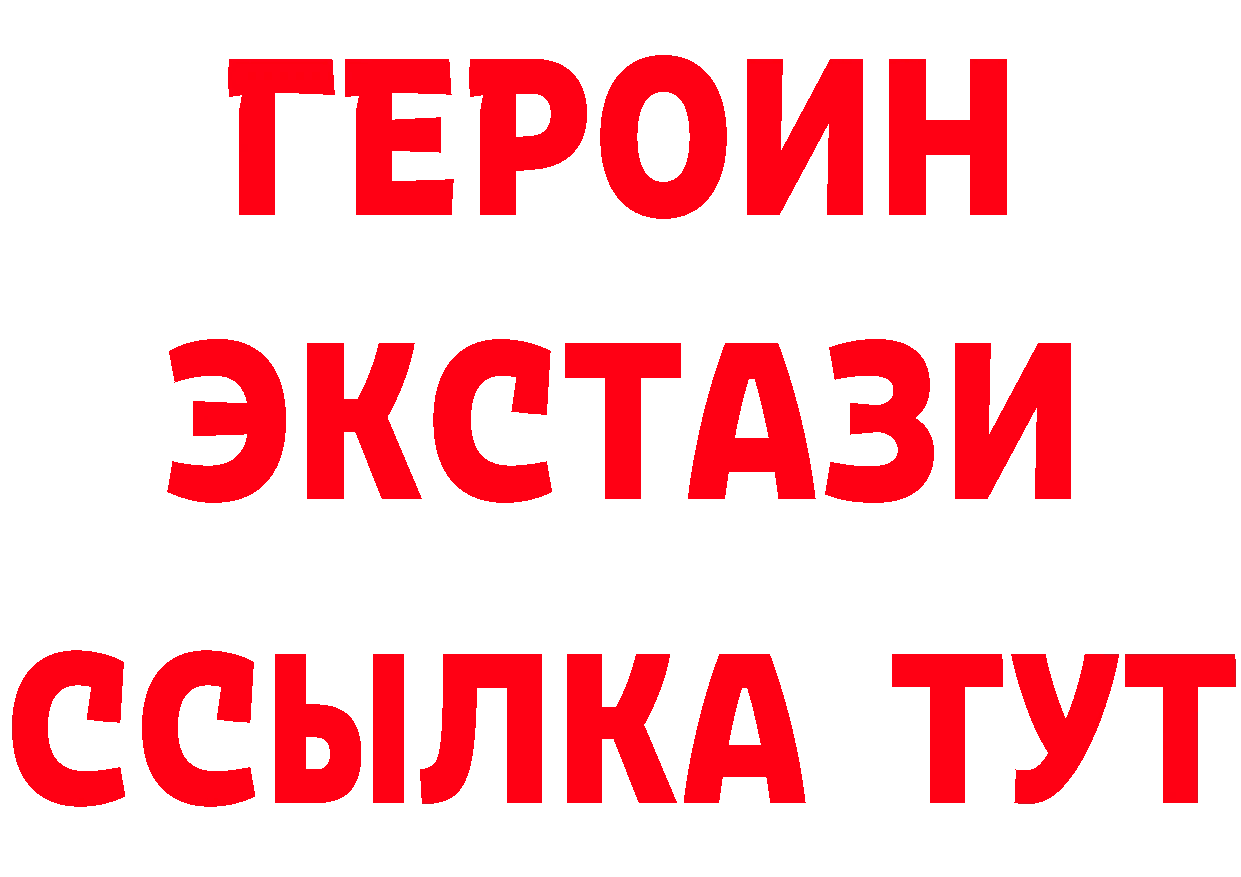 ГЕРОИН
ЭКСТАЗИ
ССЫЛКА ТУТ